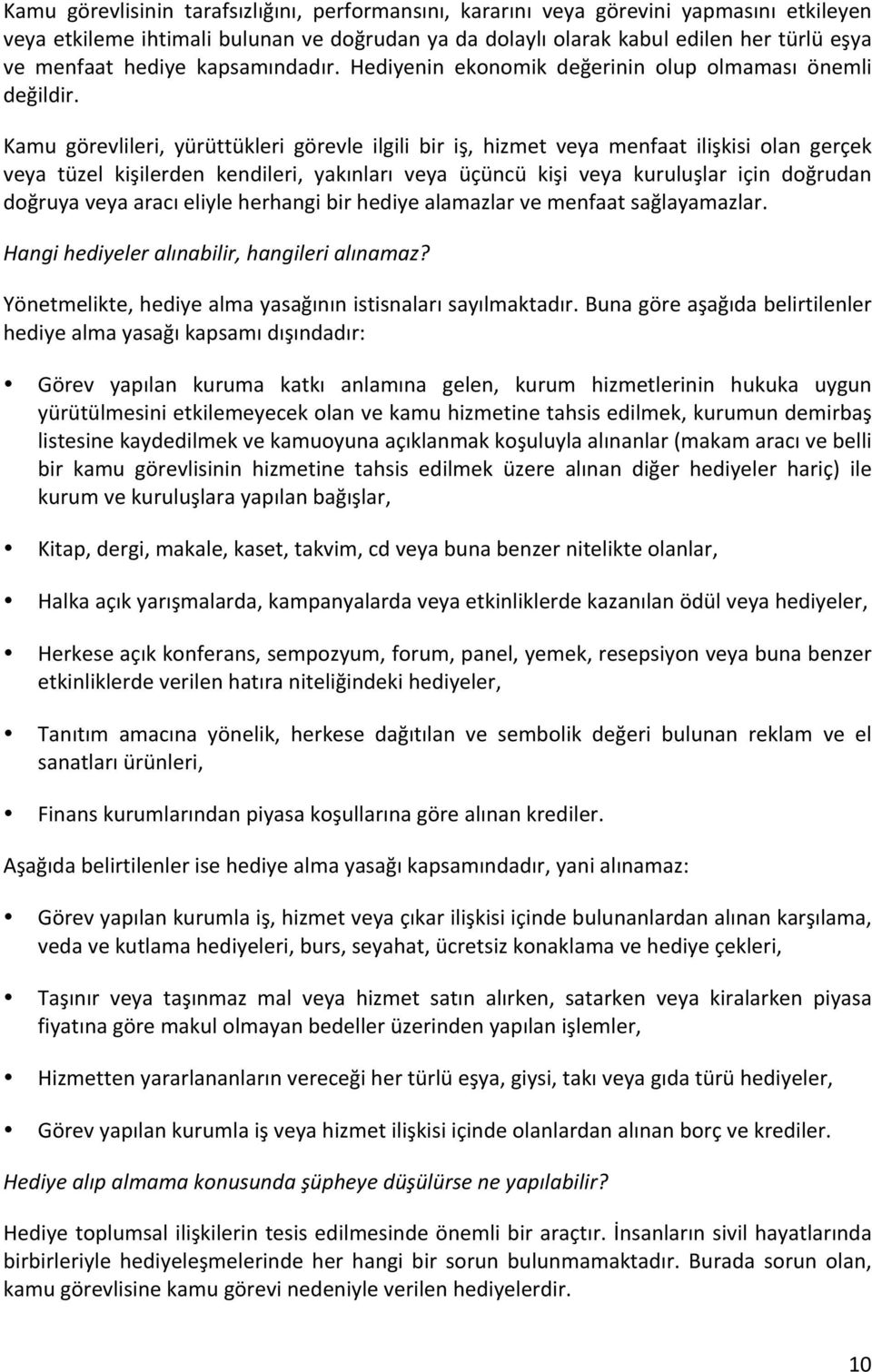 Kamu görevlisinin tarafsızlığını, performansını, kararını veya görevini yapmasını etkileyen veya etkileme ihtimali bulunan ve doğrudan ya da dolaylı olarak kabul edilen her türlü eşya ve menfaat hediye kapsamındadır. Hediyenin ekonomik değerinin olup olmaması önemli değildir.

Kamu görevlileri, yürüttükleri görevle ilgili bir iş, hizmet veya menfaat ilişkisi olan gerçek veya tüzel kişilerden kendileri, yakınları veya üçüncü kişi veya kuruluşlar için doğrudan doğruya veya aracı eliyle herhangi bir hediye alamazlar ve menfaat sağlayamazlar.

Hangi hediyeler alınabilir, hangileri alınamaz?

Yönetmelikte, hediye alma yasağının istisnaları sayılmaktadır. Buna göre aşağıda belirtilenler hediye alma yasağı kapsamı dışındadır:

• Görev yapılan kuruma katkı anlamına gelen, kurum hizmetlerinin hukuka uygun yürütülmesini etkilemeyecek olan ve kamu hizmetine tahsis edilmek, kurumun demirbaş listesine kaydedilmek ve kamuoyuna açıklanmak koşuluyla alınanlar (makam aracı ve belli bir kamu görevlisinin hizmetine tahsis edilmek üzere alınan diğer hediyeler hariç) ile kurum ve kuruluşlara yapılan bağışlar,

• Kitap, dergi, makale, kaset, takvim, cd veya buna benzer nitelikte olanlar,

• Halka açık yarışmalarda, kampanyalarda veya etkinliklerde kazanılan ödül veya hediyeler,

• Herkese açık konferans, sempozyum, forum, panel, yemek, resepsiyon veya buna benzer etkinliklerde verilen hatıra niteliğindeki hediyeler,

• Tanıtım amacına yönelik, herkese dağıtılan ve sembolik değeri bulunan reklam ve el sanatları ürünleri,

• Finans kurumlarından piyasa koşullarına göre alınan krediler.

Aşağıda belirtilenler ise hediye alma yasağı kapsamındadır, yani alınamaz:

• Görev yapılan kurumla iş, hizmet veya çıkar ilişkisi içinde bulunanlardan alınan karşılama, veda ve kutlama hediyeleri, burs, seyahat, ücretsiz konaklama ve hediye çekleri,

• Taşınır veya taşınmaz mal veya hizmet satın alırken, satarken veya kiralarken piyasa fiyatına göre makul olmayan bedeller üzerinden yapılan işlemler,

• Hizmetten yararlananların vereceği her türlü eşya, giysi, takı veya gıda türü hediyeler,

• Görev yapılan kurumla iş veya hizmet ilişkisi içinde olanlardan alınan borç ve krediler.

Hediye alıp almama konusunda şüpheye düşülürse ne yapılabilir?

Hediye toplumsal ilişkilerin tesis edilmesinde önemli bir araçtır. İnsanların sivil hayatlarında birbirleriyle hediyeleşmelerinde her hangi bir sorun bulunmamaktadır. Burada sorun olan, kamu görevlisine kamu görevi nedeniyle verilen hediyelerdir.

10